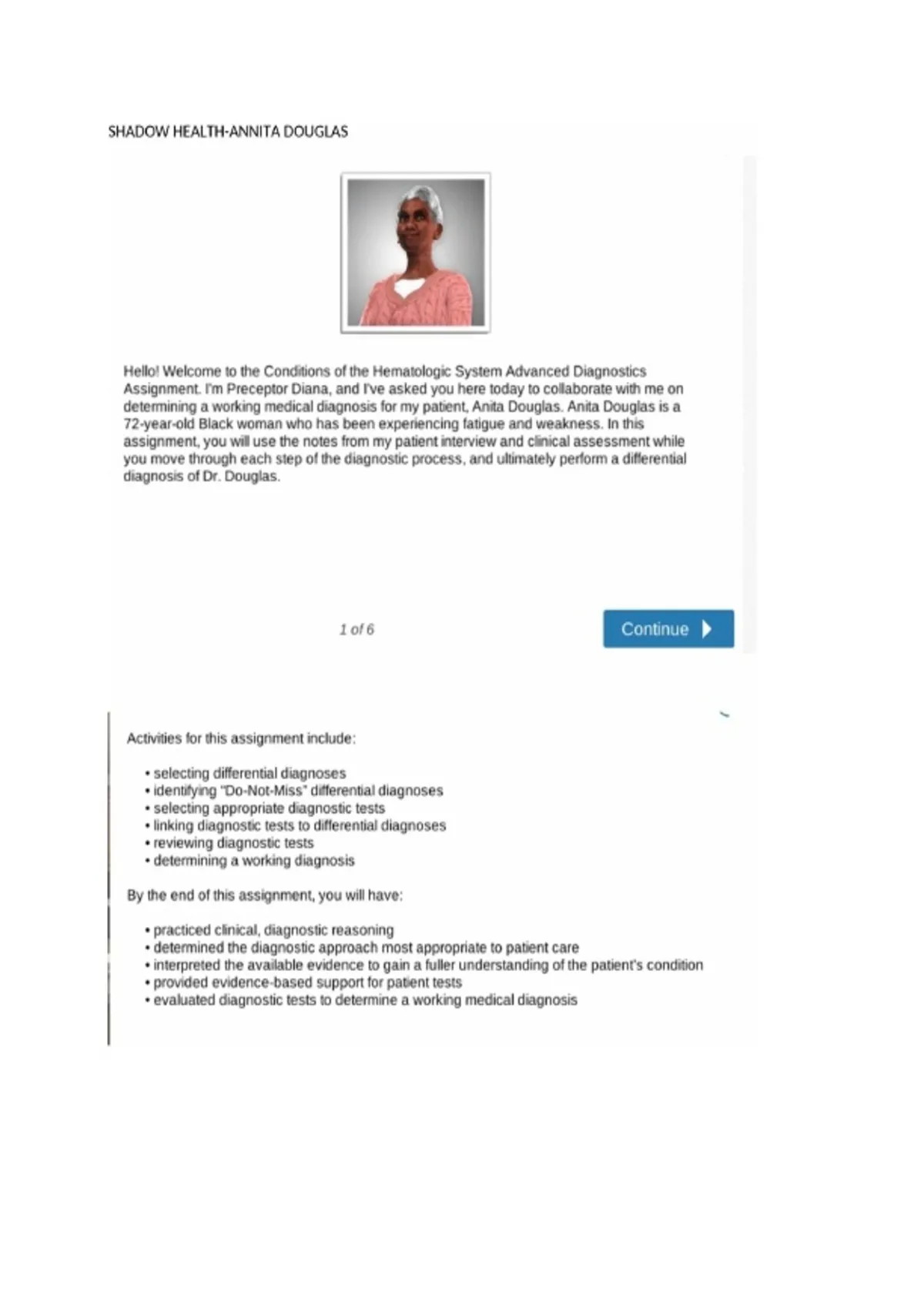 SHADOW HEALTH-ANNITA DOUGLAS

Hello! Welcome to the Conditions of the Hematologic System Advanced Diagnostics Assignment. I'm Preceptor Diana, and I've asked you here today to collaborate with me on determining a working medical diagnosis for my patient, Anita Douglas. Anita Douglas is a 72-year-old Black woman who has been experiencing fatigue and weakness. In this assignment, you will use the notes from my patient interview and clinical assessment while you move through each step of the diagnostic process, and ultimately perform a differential diagnosis of Dr. Douglas.

1 of 6

Continue

Activities for this assignment include:

• selecting differential diagnoses
• identifying "Do-Not-Miss" differential diagnoses
• selecting appropriate diagnostic tests
• linking diagnostic tests to differential diagnoses
• reviewing diagnostic tests
• determining a working diagnosis

By the end of this assignment, you will have:

• practiced clinical, diagnostic reasoning
• determined the diagnostic approach most appropriate to patient care
• interpreted the available evidence to gain a fuller understanding of the patient's condition
• provided evidence-based support for patient tests
• evaluated diagnostic tests to determine a working medical diagnosis